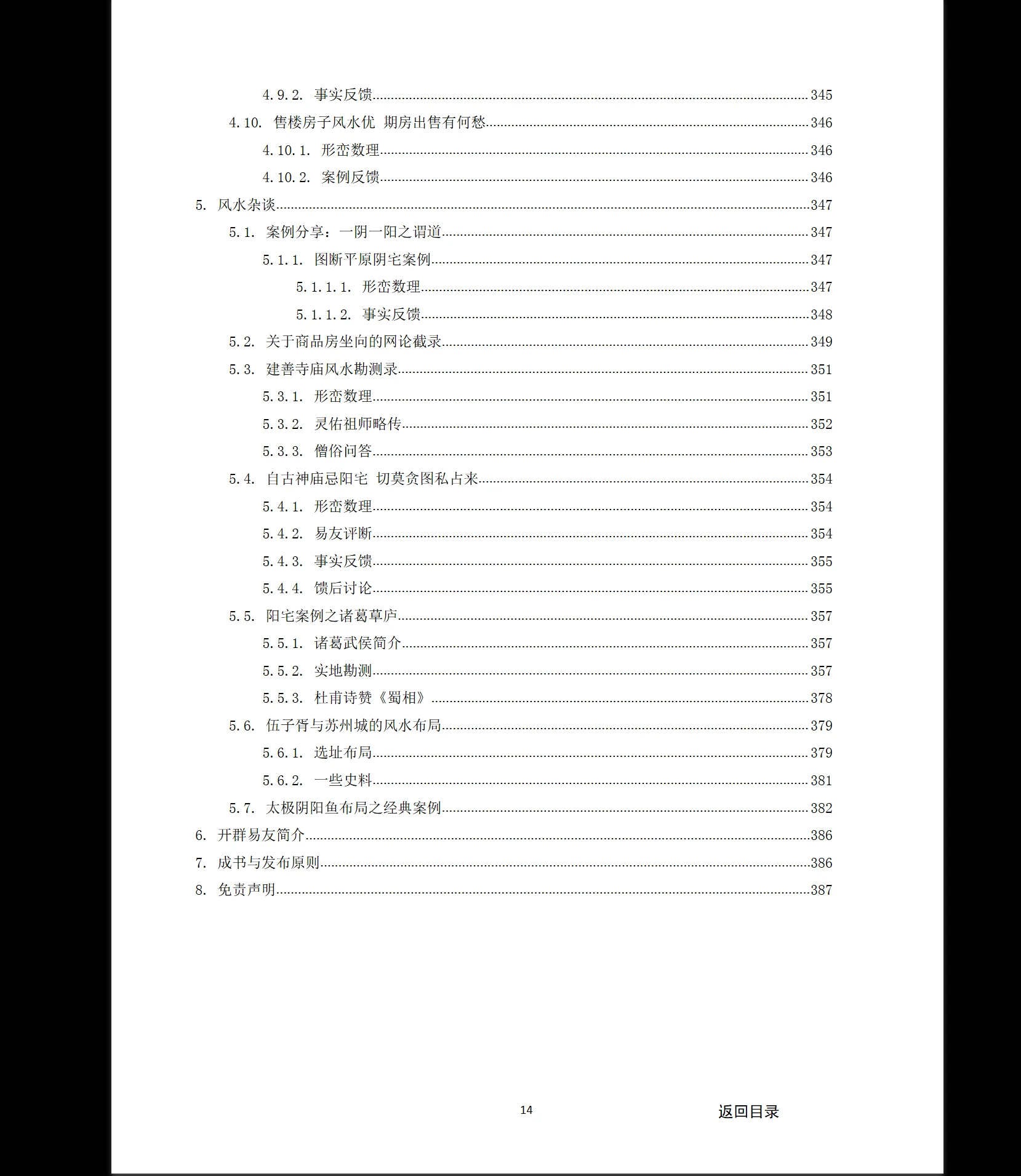 4.9.2. 事实反馈 345

4.10. 售楼房子风水优 期房出售有何愁 346

4.10.1. 形峦数理 346

4.10.2. 案例反馈 346

5. 风水杂谈 347

5.1. 案例分享：一阴一阳之谓道 347

5.1.1. 图断平原阴宅案例 347

5.1.1.1. 形峦数理 347

5.1.1.2. 事实反馈 348

5.2. 关于商品房坐向的网论截录 349

5.3. 建善寺庙风水勘测录 351

5.3.1. 形峦数理 351

5.3.2. 灵佑祖师略传 352

5.3.3. 僧俗问答 353

5.4. 自古神庙忌阳宅 切莫贪图私占来 354

5.4.1. 形峦数理 354

5.4.2. 易友评断 354

5.4.3. 事实反馈 355

5.4.4. 馈后讨论 355

5.5. 阳宅案例之诸葛草庐 357

5.5.1. 诸葛武侯简介 357

5.5.2. 实地勘测 357

5.5.3. 杜甫诗赞《蜀相》 378

5.6. 伍子胥与苏州城的风水布局 379

5.6.1. 选址布局 379

5.6.2. 一些史料 381

5.7. 太极阴阳鱼布局之经典案例 382

6. 开群易友简介 386

7. 成书与发布原则 386

8. 免责声明 387

14

返回目录